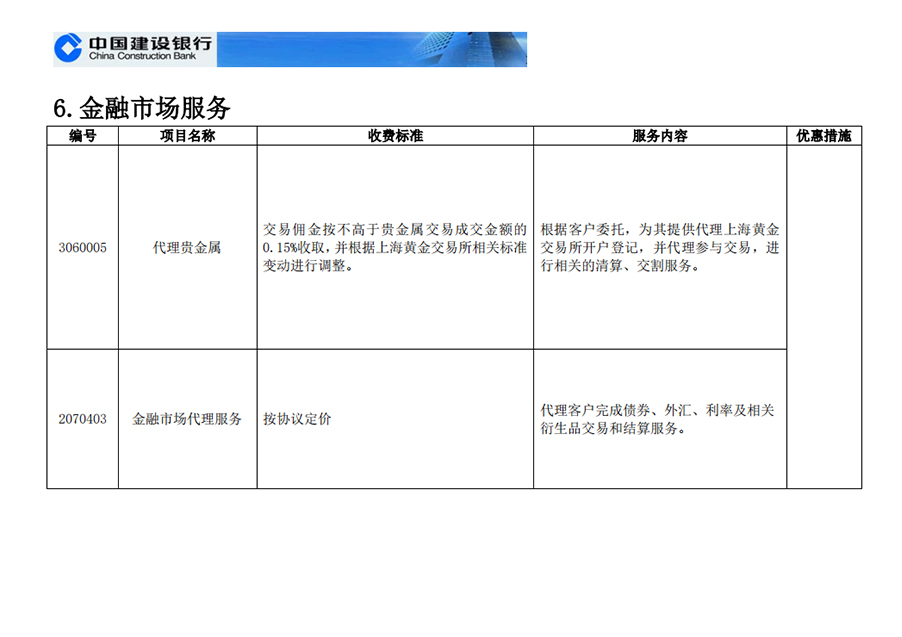 中国建设银行
China Construction Bank

6. 金融市场服务

| 编号 | 项目名称 | 收费标准 | 服务内容 | 优惠措施 |
|---|---|---|---|---|
| 3060005 | 代理贵金属 | 交易佣金按不高于贵金属交易成交金额的0.15%收取，并根据上海黄金交易所相关标准变动进行调整。 | 根据客户委托，为其提供代理上海黄金交易所开户登记，并代理参与交易，进行相关的清算、交割服务。 | |
| 2070403 | 金融市场代理服务 | 按协议定价 | 代理客户完成债券、外汇、利率及相关衍生品交易和结算服务。 | |